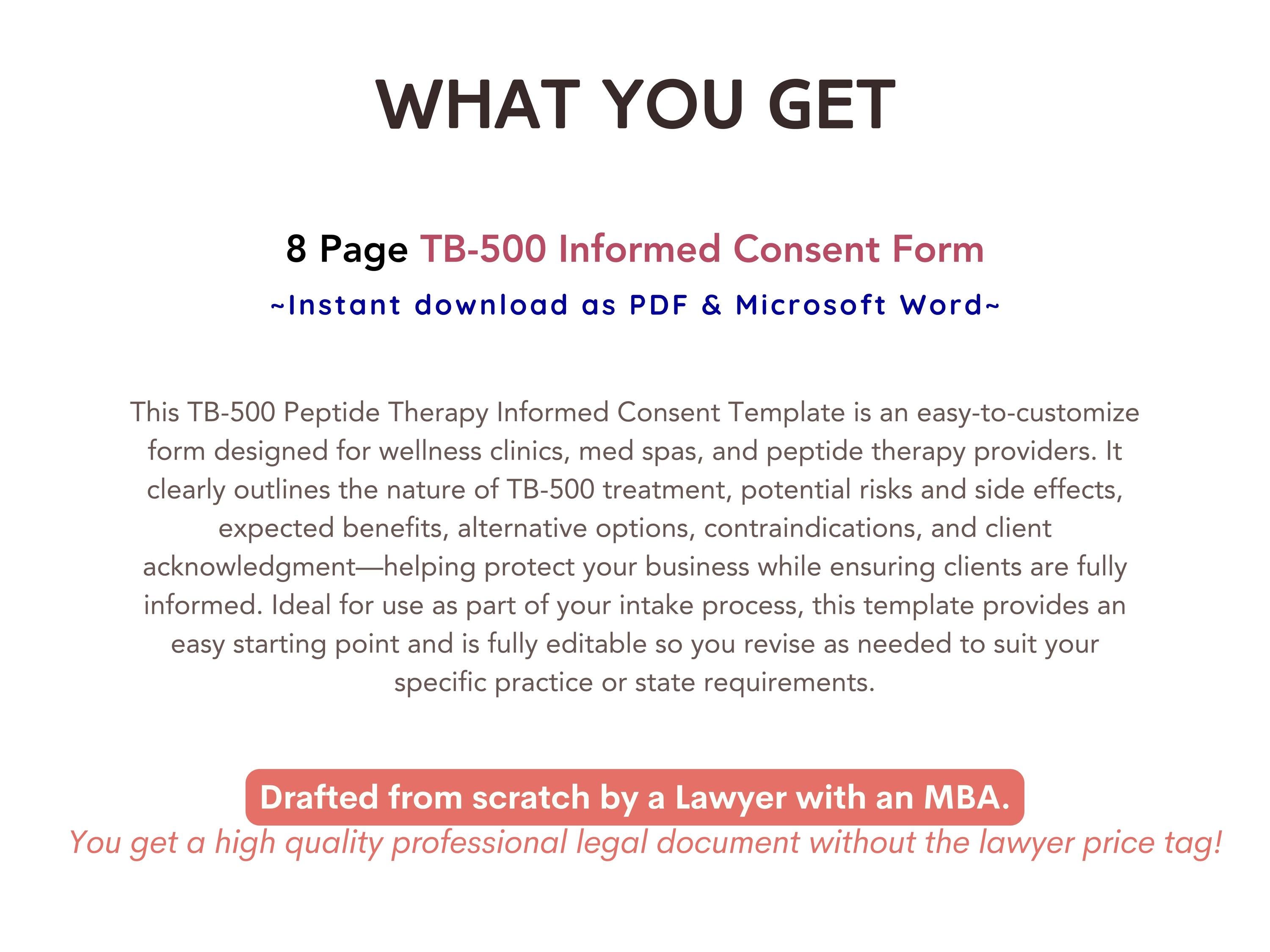 WHAT YOU GET

8 Page TB-500 Informed Consent Form

~Instant download as PDF & Microsoft Word~

This TB-500 Peptide Therapy Informed Consent Template is an easy-to-customize form designed for wellness clinics, med spas, and peptide therapy providers. It clearly outlines the nature of TB-500 treatment, potential risks and side effects, expected benefits, alternative options, contraindications, and client acknowledgment—helping protect your business while ensuring clients are fully informed. Ideal for use as part of your intake process, this template provides an easy starting point and is fully editable so you revise as needed to suit your specific practice or state requirements.

Drafted from scratch by a Lawyer with an MBA.

You get a high quality professional legal document without the lawyer price tag!